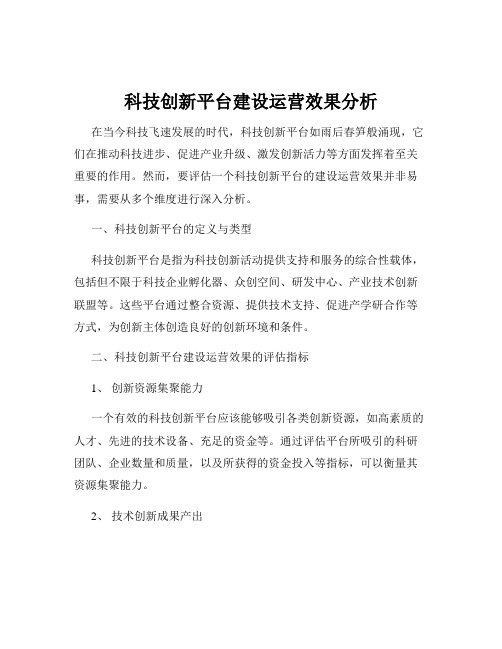 科技创新平台建设运营效果分析

在当今科技飞速发展的时代，科技创新平台如雨后春笋般涌现，它们在推动科技进步、促进产业升级、激发创新活力等方面发挥着至关重要的作用。然而，要评估一个科技创新平台的建设运营效果并非易事，需要从多个维度进行深入分析。

一、科技创新平台的定义与类型

科技创新平台是指为科技创新活动提供支持和服务的综合性载体，包括但不限于科技企业孵化器、众创空间、研发中心、产业技术创新联盟等。这些平台通过整合资源、提供技术支持、促进产学研合作等方式，为创新主体创造良好的创新环境和条件。

二、科技创新平台建设运营效果的评估指标

1、 创新资源集聚能力

一个有效的科技创新平台应该能够吸引各类创新资源，如高素质的人才、先进的技术设备、充足的资金等。通过评估平台所吸引的科研团队、企业数量和质量，以及所获得的资金投入等指标，可以衡量其资源集聚能力。

2、 技术创新成果产出